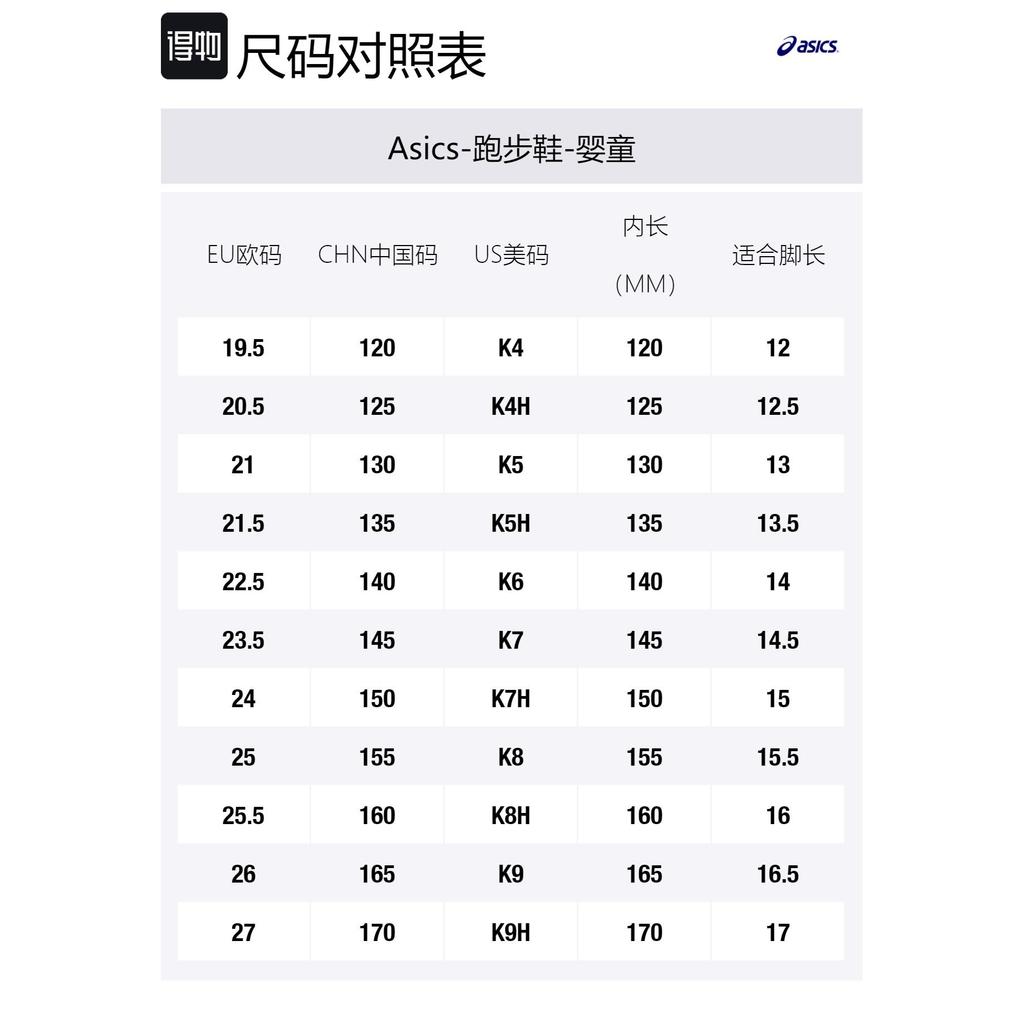 得物 尺码对照表

asics

Asics-跑步鞋-婴童

| EU欧码 | CHN中国码 | US美码 | 内长（MM） | 适合脚长 |
|---|---|---|---|---|
| 19.5 | 120 | K4 | 120 | 12 |
| 20.5 | 125 | K4H | 125 | 12.5 |
| 21 | 130 | K5 | 130 | 13 |
| 21.5 | 135 | K5H | 135 | 13.5 |
| 22.5 | 140 | K6 | 140 | 14 |
| 23.5 | 145 | K7 | 145 | 14.5 |
| 24 | 150 | K7H | 150 | 15 |
| 25 | 155 | K8 | 155 | 15.5 |
| 25.5 | 160 | K8H | 160 | 16 |
| 26 | 165 | K9 | 165 | 16.5 |
| 27 | 170 | K9H | 170 | 17 |